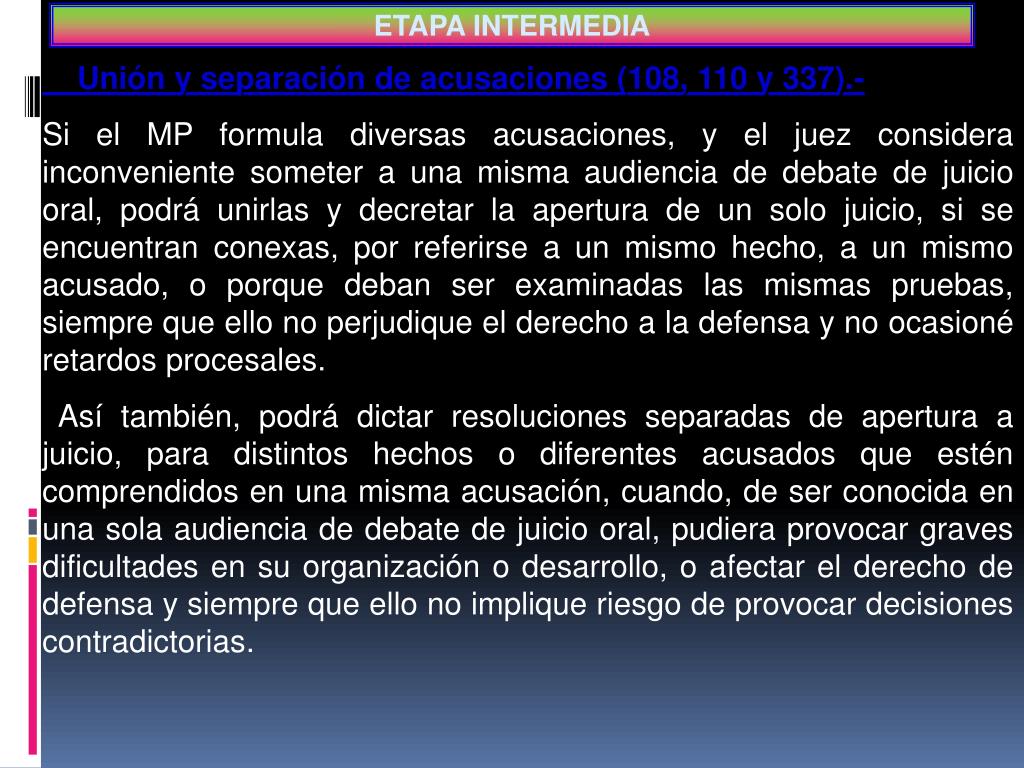 ETAPA INTERMEDIA

Unión y separación de acusaciones (108, 110 y 337).-

Si el MP formula diversas acusaciones, y el juez considera inconveniente someter a una misma audiencia de debate de juicio oral, podrá unirlas y decretar la apertura de un solo juicio, si se encuentran conexas, por referirse a un mismo hecho, a un mismo acusado, o porque deban ser examinadas las mismas pruebas, siempre que ello no perjudique el derecho a la defensa y no ocasioné retardos procesales.

Así también, podrá dictar resoluciones separadas de apertura a juicio, para distintos hechos o diferentes acusados que estén comprendidos en una misma acusación, cuando, de ser conocida en una sola audiencia de debate de juicio oral, pudiera provocar graves dificultades en su organización o desarrollo, o afectar el derecho de defensa y siempre que ello no implique riesgo de provocar decisiones contradictorias.